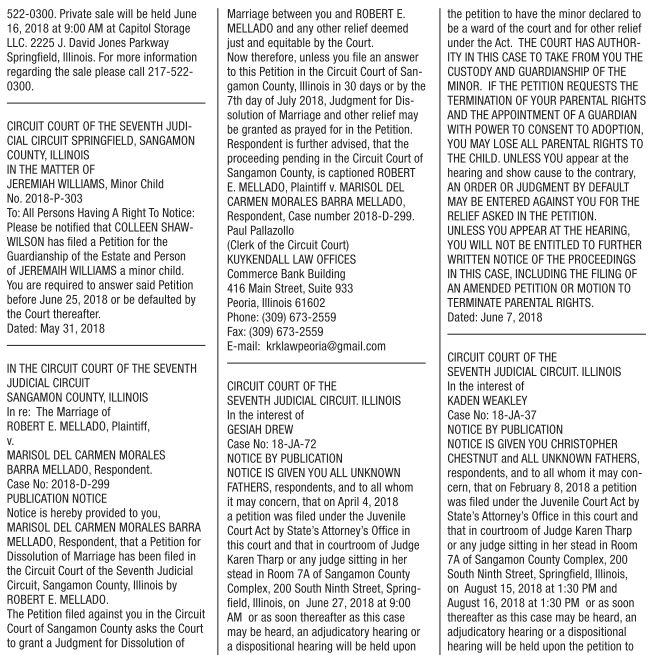 522-0300. Private sale will be held June 16, 2018 at 9:00 AM at Capitol Storage LLC. 2225 J. David Jones Parkway Springfield, Illinois. For more information regarding the sale please call 217-522-0300.

CIRCUIT COURT OF THE SEVENTH JUDICIAL CIRCUIT SPRINGFIELD, SANGAMON COUNTY, ILLINOIS
IN THE MATTER OF
JEREMIAH WILLIAMS, Minor Child
No. 2018-P-303
To: All Persons Having A Right To Notice:
Please be notified that COLLEEN SHAW-WILSON has filed a Petition for the Guardianship of the Estate and Person of JEREMAIH WILLIAMS a minor child. You are required to answer said Petition before June 25, 2018 or be defaulted by the Court thereafter.
Dated: May 31, 2018

IN THE CIRCUIT COURT OF THE SEVENTH JUDICIAL CIRCUIT
SANGAMON COUNTY, ILLINOIS
In re: The Marriage of
ROBERT E. MELLADO, Plaintiff,
v.
MARISOL DEL CARMEN MORALES BARRA MELLADO, Respondent.
Case No: 2018-D-299
PUBLICATION NOTICE
Notice is hereby provided to you, MARISOL DEL CARMEN MORALES BARRA MELLADO, Respondent, that a Petition for Dissolution of Marriage has been filed in the Circuit Court of the Seventh Judicial Circuit, Sangamon County, Illinois by ROBERT E. MELLADO.
The Petition filed against you in the Circuit Court of Sangamon County asks the Court to grant a Judgment for Dissolution of Marriage between you and ROBERT E. MELLADO and any other relief deemed just and equitable by the Court.
Now therefore, unless you file an answer to this Petition in the Circuit Court of Sangamon County, Illinois in 30 days or by the 7th day of July 2018, Judgment for Dissolution of Marriage and other relief may be granted as prayed for in the Petition. Respondent is further advised, that the proceeding pending in the Circuit Court of Sangamon County, is captioned ROBERT E. MELLADO, Plaintiff v. MARISOL DEL CARMEN MORALES BARRA MELLADO, Respondent, Case number 2018-D-299.
Paul Pallazollo
(Clerk of the Circuit Court)
KUYKENDALL LAW OFFICES
Commerce Bank Building
416 Main Street, Suite 933
Peoria, Illinois 61602
Phone: (309) 673-2559
Fax: (309) 673-2559
E-mail: krklawpeoria@gmail.com

CIRCUIT COURT OF THE
SEVENTH JUDICIAL CIRCUIT. ILLINOIS
In the interest of
GESIAH DREW
Case No: 18-JA-72
NOTICE BY PUBLICATION
NOTICE IS GIVEN YOU ALL UNKNOWN FATHERS, respondents, and to all whom it may concern, that on April 4, 2018 a petition was filed under the Juvenile Court Act by State's Attorney's Office in this court and that in courtroom of Judge Karen Tharp or any judge sitting in her stead in Room 7A of Sangamon County Complex, 200 South Ninth Street, Springfield, Illinois, on June 27, 2018 at 9:00 AM or as soon thereafter as this case may be heard, an adjudicatory hearing or a dispositional hearing will be held upon the petition to have the minor declared to be a ward of the court and for other relief under the Act. THE COURT HAS AUTHORITY IN THIS CASE TO TAKE FROM YOU THE CUSTODY AND GUARDIANSHIP OF THE MINOR. IF THE PETITION REQUESTS THE TERMINATION OF YOUR PARENTAL RIGHTS AND THE APPOINTMENT OF A GUARDIAN WITH POWER TO CONSENT TO ADOPTION, YOU MAY LOSE ALL PARENTAL RIGHTS TO THE CHILD. UNLESS YOU appear at the hearing and show cause to the contrary, AN ORDER OR JUDGMENT BY DEFAULT MAY BE ENTERED AGAINST YOU FOR THE RELIEF ASKED IN THE PETITION.
UNLESS YOU APPEAR AT THE HEARING, YOU WILL NOT BE ENTITLED TO FURTHER WRITTEN NOTICE OF THE PROCEEDINGS IN THIS CASE, INCLUDING THE FILING OF AN AMENDED PETITION OR MOTION TO TERMINATE PARENTAL RIGHTS.
Dated: June 7, 2018

CIRCUIT COURT OF THE
SEVENTH JUDICIAL CIRCUIT. ILLINOIS
In the interest of
KADEN WEAKLEY
Case No: 18-JA-37
NOTICE BY PUBLICATION
NOTICE IS GIVEN YOU CHRISTOPHER CHESTNUT and ALL UNKNOWN FATHERS, respondents, and to all whom it may concern, that on February 8, 2018 a petition was filed under the Juvenile Court Act by State's Attorney's Office in this court and that in courtroom of Judge Karen Tharp or any judge sitting in her stead in Room 7A of Sangamon County Complex, 200 South Ninth Street, Springfield, Illinois, on August 15, 2018 at 1:30 PM and August 16, 2018 at 1:30 PM or as soon thereafter as this case may be heard, an adjudicatory hearing or a dispositional hearing will be held upon the petition to